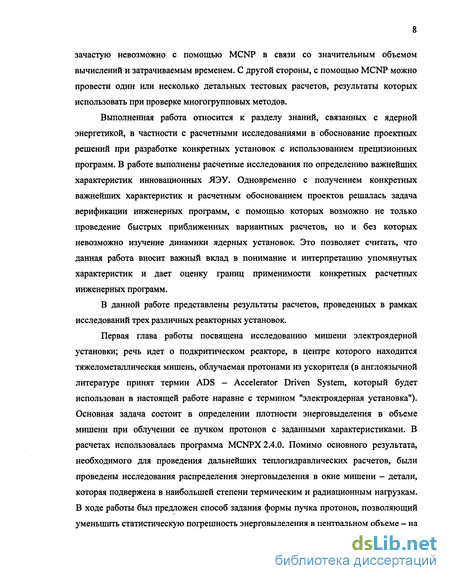 8

зачастую невозможно с помощью MCNP в связи со значительным объемом вычислений и затрачиваемым временем. С другой стороны, с помощью MCNP можно провести один или несколько детальных тестовых расчетов, результаты которых использовать при проверке многогрупповых методов.

Выполненная работа относится к разделу знаний, связанных с ядерной энергетикой, в частности с расчетными исследованиями в обоснование проектных решений при разработке конкретных установок с использованием прецизионных программ. В работе выполнены расчетные исследования по определению важнейших характеристик инновационных ЯЭУ. Одновременно с получением конкретных важнейших характеристик и расчетным обоснованием проектов решалась задача верификации инженерных программ, с помощью которых возможно не только проведение быстрых приближенных вариантных расчетов, но и без которых невозможно изучение динамики ядерных установок. Это позволяет считать, что данная работа вносит важный вклад в понимание и интерпретацию упомянутых характеристик и дает оценку границ применимости конкретных расчетных инженерных программ.

В данной работе представлены результаты расчетов, проведенных в рамках исследований трех различных реакторных установок.

Первая глава работы посвящена исследованию мишени электроядерной установки; речь идет о подкритическом реакторе, в центре которого находится тяжелометаллическая мишень, облучаемая протонами из ускорителя (в англоязычной литературе принят термин ADS – Accelerator Driven System, который будет использован в настоящей работе наравне с термином "электроядерная установка"). Основная задача состоит в определении плотности энерговыделения в объеме мишени при облучении ее пучком протонов с заданными характеристиками. В расчетах использовалась программа MCNPX 2.4.0. Помимо основного результата, необходимого для проведения дальнейших теплогидравлических расчетов, были проведены исследования распределения энерговыделения в окне мишени – детали, которая подвержена в наибольшей степени термическим и радиационным нагрузкам. В ходе работы был предложен способ задания формы пучка протонов, позволяющий уменьшить статистическую погрешность энерговыделения в центральном объеме – на

dsLib.net
библиотека диссертаций